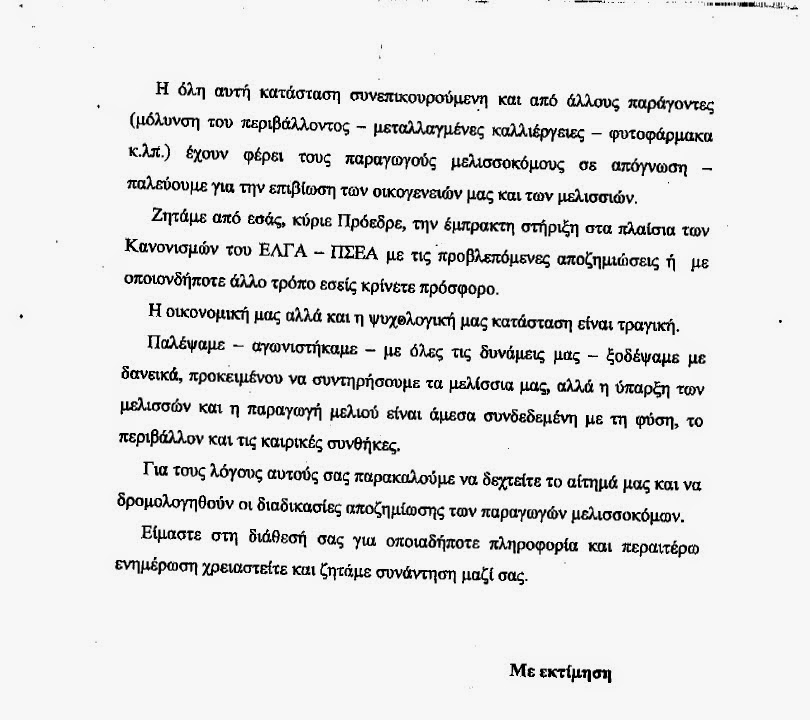 Η όλη αυτή κατάσταση συνεπικουρούμενη και από άλλους παράγοντες (μόλυνση του περιβάλλοντος – μεταλλαγμένες καλλιέργειες – φυτοφάρμακα κ.λπ.) έχουν φέρει τους παραγωγούς μελισσοκόμους σε απόγνωση – παλεύουμε για την επιβίωση των οικογενειών μας και των μελισσιών.

Ζητάμε από εσάς, κύριε Πρόεδρε, την έμπρακτη στήριξη στα πλαίσια των Κανονισμών του ΕΛΓΑ – ΠΣΕΑ με τις προβλεπόμενες αποζημιώσεις ή με οποιονδήποτε άλλο τρόπο εσείς κρίνετε πρόσφορο.

Η οικονομική μας αλλά και η ψυχολογική μας κατάσταση είναι τραγική.

Παλέψαμε – αγωνιστήκαμε – με όλες τις δυνάμεις μας – ξοδέψαμε με δανεικά, προκειμένου να συντηρήσουμε τα μελίσσια μας, αλλά η ύπαρξη των μελισσών και η παραγωγή μελιού είναι άμεσα συνδεδεμένη με τη φύση, το περιβάλλον και τις καιρικές συνθήκες.

Για τους λόγους αυτούς σας παρακαλούμε να δεχτείτε το αίτημά μας και να δρομολογηθούν οι διαδικασίες αποζημίωσης των παραγωγών μελισσοκόμων.

Είμαστε στη διάθεσή σας για οποιαδήποτε πληροφορία και περαιτέρω ενημέρωση χρειαστείτε και ζητάμε συνάντηση μαζί σας.

Με εκτίμηση